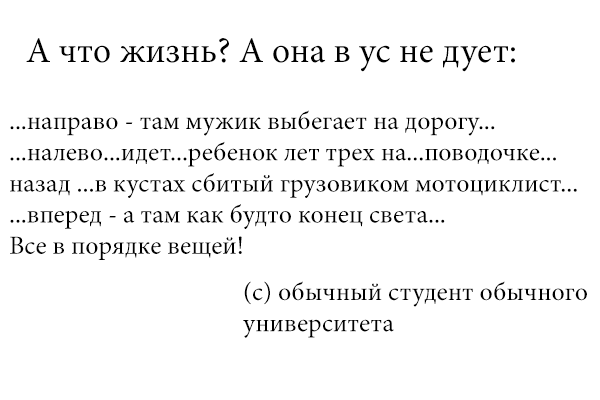 А что жизнь? А она в ус не дует:

...направо - там мужик выбегает на дорогу...
...налево...идет...ребенок лет трех на...поводочке...
назад ...в кустах сбитый грузовиком мотоциклист...
...вперед - а там как будто конец света...
Все в порядке вещей!

(с) обычный студент обычного университета